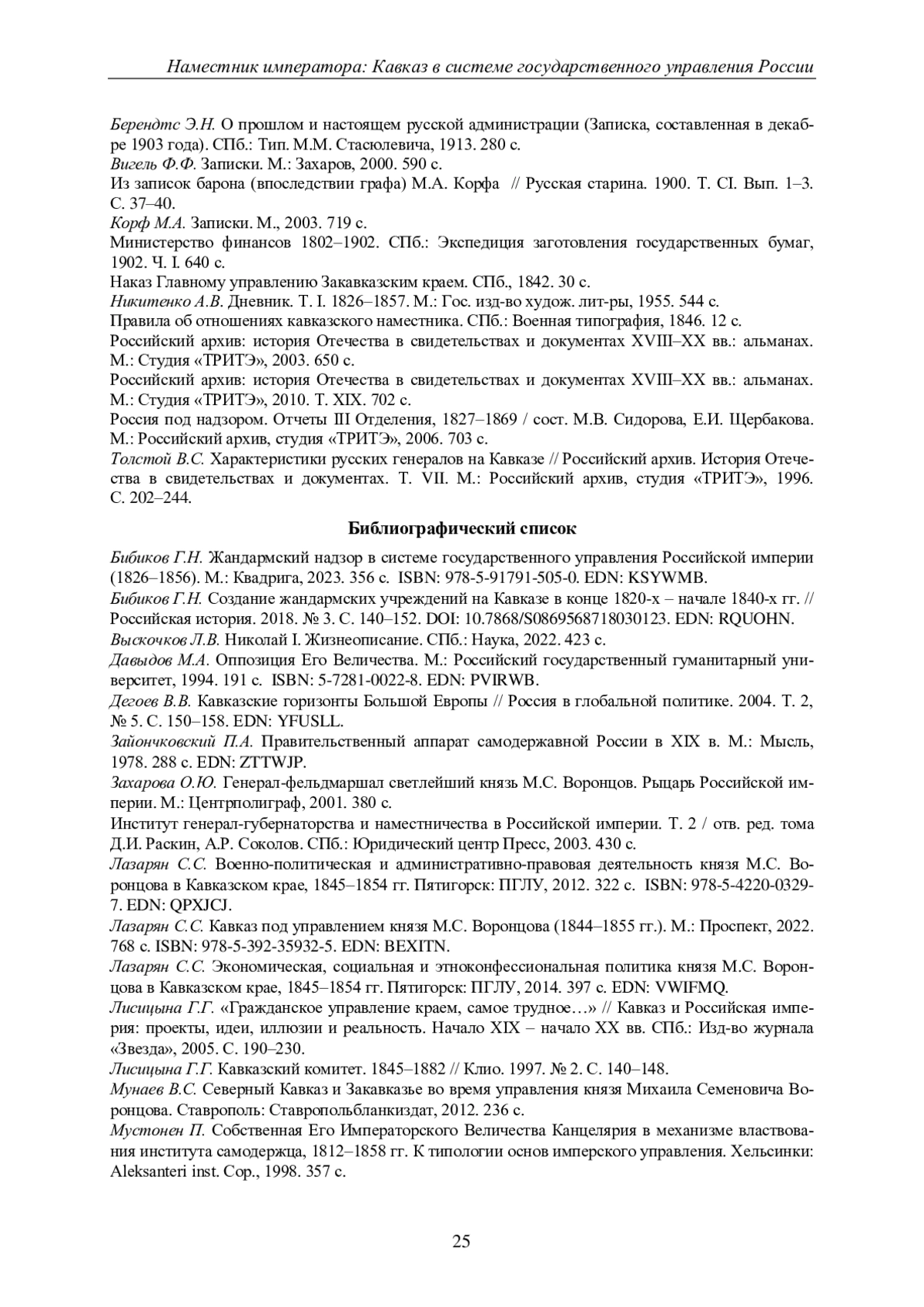 Наместник императора: Кавказ в системе государственного управления России

Берендтс Э.Н. О прошлом и настоящем русской администрации (Записка, составленная в декабре 1903 года). СПб.: Тип. М.М. Стасюлевича, 1913. 280 с.
Вигель Ф.Ф. Записки. М.: Захаров, 2000. 590 с.
Из записок барона (впоследствии графа) М.А. Корфа // Русская старина. 1900. Т. CI. Вып. 1–3. С. 37–40.
Корф М.А. Записки. М., 2003. 719 с.
Министерство финансов 1802–1902. СПб.: Экспедиция заготовления государственных бумаг, 1902. Ч. I. 640 с.
Наказ Главному управлению Закавказским краем. СПб., 1842. 30 с.
Никитенко А.В. Дневник. Т. I. 1826–1857. М.: Гос. изд-во худож. лит-ры, 1955. 544 с.
Правила об отношениях кавказского наместника. СПб.: Военная типография, 1846. 12 с.
Российский архив: история Отечества в свидетельствах и документах XVIII–XX вв.: альманах. М.: Студия «ТРИТЭ», 2003. 650 с.
Российский архив: история Отечества в свидетельствах и документах XVIII–XX вв.: альманах. М.: Студия «ТРИТЭ», 2010. Т. XIX. 702 с.
Россия под надзором. Отчеты III Отделения, 1827–1869 / сост. М.В. Сидорова, Е.И. Щербакова. М.: Российский архив, студия «ТРИТЭ», 2006. 703 с.
Толстой В.С. Характеристики русских генералов на Кавказе // Российский архив. История Отечества в свидетельствах и документах. Т. VII. М.: Российский архив, студия «ТРИТЭ», 1996. С. 202–244.

Библиографический список

Бибиков Г.Н. Жандармский надзор в системе государственного управления Российской империи (1826–1856). М.: Квадрига, 2023. 356 с. ISBN: 978-5-91791-505-0. EDN: KSYWMB.
Бибиков Г.Н. Создание жандармских учреждений на Кавказе в конце 1820-х – начале 1840-х гг. // Российская история. 2018. № 3. С. 140–152. DOI: 10.7868/S0869568718030123. EDN: RQUOHN.
Выскочков Л.В. Николай I. Жизнеописание. СПб.: Наука, 2022. 423 с.
Давыдов М.А. Оппозиция Его Величества. М.: Российский государственный гуманитарный университет, 1994. 191 с. ISBN: 5-7281-0022-8. EDN: PVIRWB.
Дегоев В.В. Кавказские горизонты Большой Европы // Россия в глобальной политике. 2004. Т. 2, № 5. С. 150–158. EDN: YFUSLL.
Зайончковский П.А. Правительственный аппарат самодержавной России в XIX в. М.: Мысль, 1978. 288 с. EDN: ZTTWJP.
Захарова О.Ю. Генерал-фельдмаршал светлейший князь М.С. Воронцов. Рыцарь Российской империи. М.: Центрполиграф, 2001. 380 с.
Институт генерал-губернаторства и наместничества в Российской империи. Т. 2 / отв. ред. тома Д.И. Раскин, А.Р. Соколов. СПб.: Юридический центр Пресс, 2003. 430 с.
Лазарян С.С. Военно-политическая и административно-правовая деятельность князя М.С. Воронцова в Кавказском крае, 1845–1854 гг. Пятигорск: ПГЛУ, 2012. 322 с. ISBN: 978-5-4220-0329-7. EDN: QPXJCJ.
Лазарян С.С. Кавказ под управлением князя М.С. Воронцова (1844–1855 гг.). М.: Проспект, 2022. 768 с. ISBN: 978-5-392-35932-5. EDN: BEXITN.
Лазарян С.С. Экономическая, социальная и этноконфессиональная политика князя М.С. Воронцова в Кавказском крае, 1845–1854 гг. Пятигорск: ПГЛУ, 2014. 397 с. EDN: VWIFMQ.
Лисицына Г.Г. «Гражданское управление краем, самое трудное…» // Кавказ и Российская империя: проекты, идеи, иллюзии и реальность. Начало XIX – начало XX вв. СПб.: Изд-во журнала «Звезда», 2005. С. 190–230.
Лисицына Г.Г. Кавказский комитет. 1845–1882 // Клио. 1997. № 2. С. 140–148.
Мунаев В.С. Северный Кавказ и Закавказье во время управления князя Михаила Семеновича Воронцова. Ставрополь: Ставропольбланкиздат, 2012. 236 с.
Мустонен П. Собственная Его Императорского Величества Канцелярия в механизме властвования института самодержца, 1812–1858 гг. К типологии основ имперского управления. Хельсинки: Aleksanteri inst. Cop., 1998. 357 с.

25